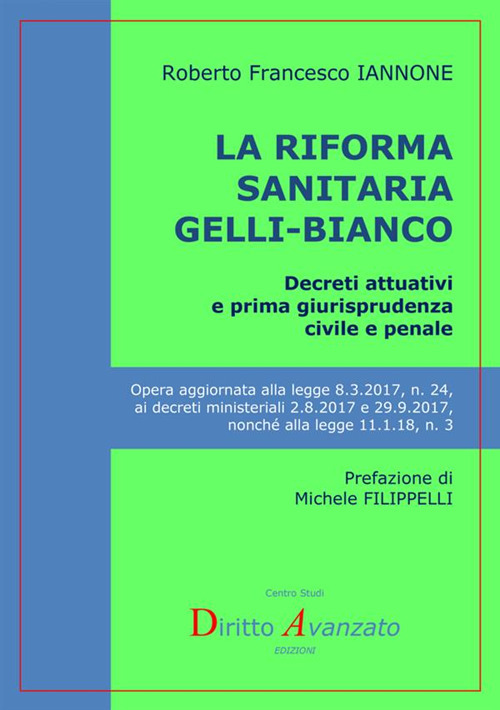 Roberto Francesco IANNONE

LA RIFORMA SANITARIA GELLI-BIANCO

Decreti attuativi e prima giurisprudenza civile e penale

Opera aggiornata alla legge 8.3.2017, n. 24, ai decreti ministeriali 2.8.2017 e 29.9.2017, nonché alla legge 11.1.18, n. 3

Prefazione di Michele FILIPPELLI

Centro Studi

Diritto Avanzato

EDIZIONI